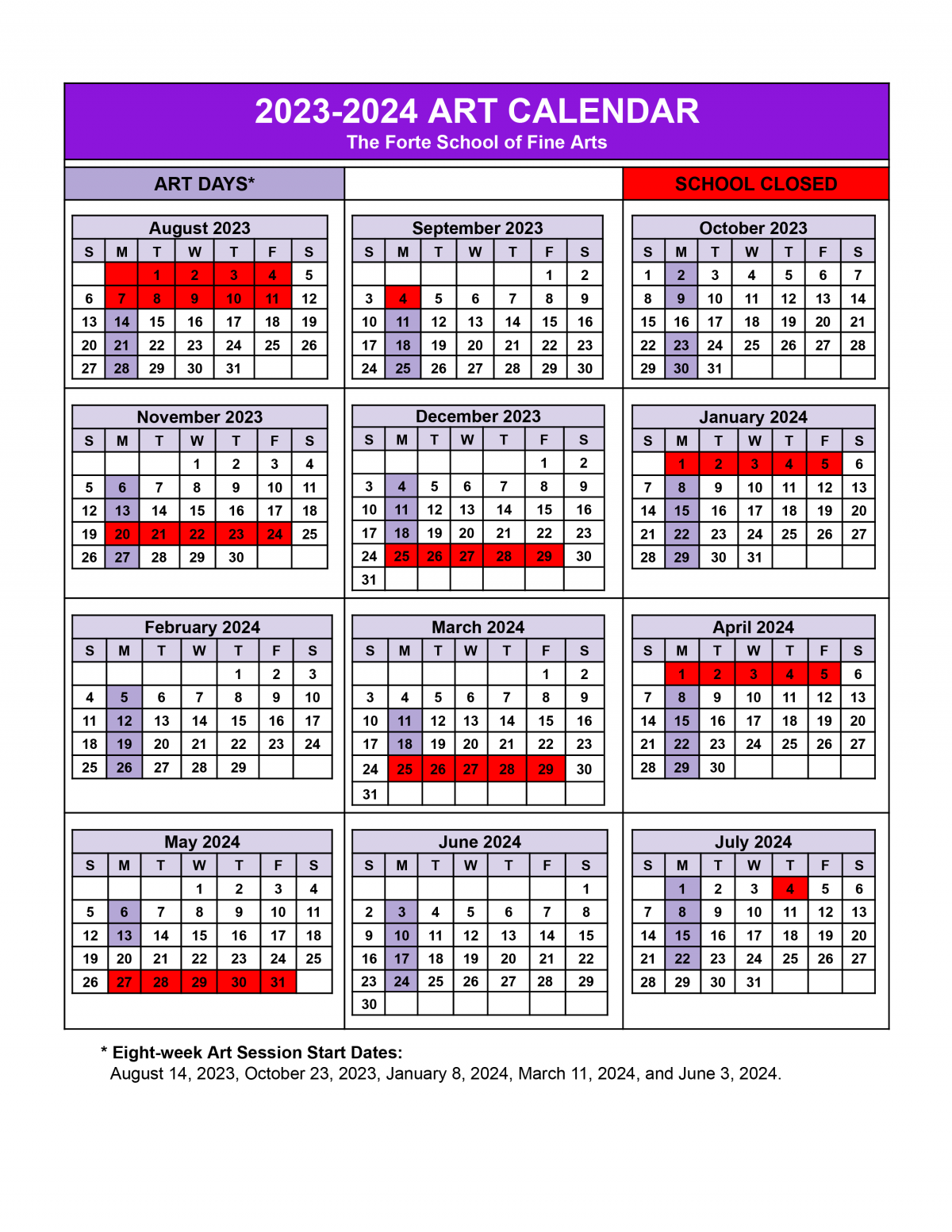 2023-2024 ART CALENDAR
The Forte School of Fine Arts

ART DAYS*

SCHOOL CLOSED

August 2023

| S | M | T | W | T | F | S |
|---|---|---|---|---|---|---|
| | | 1 | 2 | 3 | 4 | 5 |
| 6 | 7 | 8 | 9 | 10 | 11 | 12 |
| 13 | 14 | 15 | 16 | 17 | 18 | 19 |
| 20 | 21 | 22 | 23 | 24 | 25 | 26 |
| 27 | 28 | 29 | 30 | 31 | | |

September 2023

| S | M | T | W | T | F | S |
|---|---|---|---|---|---|---|
| | | | | | 1 | 2 |
| 3 | 4 | 5 | 6 | 7 | 8 | 9 |
| 10 | 11 | 12 | 13 | 14 | 15 | 16 |
| 17 | 18 | 19 | 20 | 21 | 22 | 23 |
| 24 | 25 | 26 | 27 | 28 | 29 | 30 |

October 2023

| S | M | T | W | T | F | S |
|---|---|---|---|---|---|---|
| 1 | 2 | 3 | 4 | 5 | 6 | 7 |
| 8 | 9 | 10 | 11 | 12 | 13 | 14 |
| 15 | 16 | 17 | 18 | 19 | 20 | 21 |
| 22 | 23 | 24 | 25 | 26 | 27 | 28 |
| 29 | 30 | 31 | | | | |

November 2023

| S | M | T | W | T | F | S |
|---|---|---|---|---|---|---|
| | | | 1 | 2 | 3 | 4 |
| 5 | 6 | 7 | 8 | 9 | 10 | 11 |
| 12 | 13 | 14 | 15 | 16 | 17 | 18 |
| 19 | 20 | 21 | 22 | 23 | 24 | 25 |
| 26 | 27 | 28 | 29 | 30 | | |

December 2023

| S | M | T | W | T | F | S |
|---|---|---|---|---|---|---|
| | | | | | 1 | 2 |
| 3 | 4 | 5 | 6 | 7 | 8 | 9 |
| 10 | 11 | 12 | 13 | 14 | 15 | 16 |
| 17 | 18 | 19 | 20 | 21 | 22 | 23 |
| 24 | 25 | 26 | 27 | 28 | 29 | 30 |
| 31 | | | | | | |

January 2024

| S | M | T | W | T | F | S |
|---|---|---|---|---|---|---|
| | 1 | 2 | 3 | 4 | 5 | 6 |
| 7 | 8 | 9 | 10 | 11 | 12 | 13 |
| 14 | 15 | 16 | 17 | 18 | 19 | 20 |
| 21 | 22 | 23 | 24 | 25 | 26 | 27 |
| 28 | 29 | 30 | 31 | | | |

February 2024

| S | M | T | W | T | F | S |
|---|---|---|---|---|---|---|
| | | | | 1 | 2 | 3 |
| 4 | 5 | 6 | 7 | 8 | 9 | 10 |
| 11 | 12 | 13 | 14 | 15 | 16 | 17 |
| 18 | 19 | 20 | 21 | 22 | 23 | 24 |
| 25 | 26 | 27 | 28 | 29 | | |

March 2024

| S | M | T | W | T | F | S |
|---|---|---|---|---|---|---|
| | | | | | 1 | 2 |
| 3 | 4 | 5 | 6 | 7 | 8 | 9 |
| 10 | 11 | 12 | 13 | 14 | 15 | 16 |
| 17 | 18 | 19 | 20 | 21 | 22 | 23 |
| 24 | 25 | 26 | 27 | 28 | 29 | 30 |
| 31 | | | | | | |

April 2024

| S | M | T | W | T | F | S |
|---|---|---|---|---|---|---|
| | 1 | 2 | 3 | 4 | 5 | 6 |
| 7 | 8 | 9 | 10 | 11 | 12 | 13 |
| 14 | 15 | 16 | 17 | 18 | 19 | 20 |
| 21 | 22 | 23 | 24 | 25 | 26 | 27 |
| 28 | 29 | 30 | | | | |

May 2024

| S | M | T | W | T | F | S |
|---|---|---|---|---|---|---|
| | | | 1 | 2 | 3 | 4 |
| 5 | 6 | 7 | 8 | 9 | 10 | 11 |
| 12 | 13 | 14 | 15 | 16 | 17 | 18 |
| 19 | 20 | 21 | 22 | 23 | 24 | 25 |
| 26 | 27 | 28 | 29 | 30 | 31 | |

June 2024

| S | M | T | W | T | F | S |
|---|---|---|---|---|---|---|
| | | | | | | 1 |
| 2 | 3 | 4 | 5 | 6 | 7 | 8 |
| 9 | 10 | 11 | 12 | 13 | 14 | 15 |
| 16 | 17 | 18 | 19 | 20 | 21 | 22 |
| 23 | 24 | 25 | 26 | 27 | 28 | 29 |
| 30 | | | | | | |

July 2024

| S | M | T | W | T | F | S |
|---|---|---|---|---|---|---|
| | 1 | 2 | 3 | 4 | 5 | 6 |
| 7 | 8 | 9 | 10 | 11 | 12 | 13 |
| 14 | 15 | 16 | 17 | 18 | 19 | 20 |
| 21 | 22 | 23 | 24 | 25 | 26 | 27 |
| 28 | 29 | 30 | 31 | | | |

* Eight-week Art Session Start Dates:
August 14, 2023, October 23, 2023, January 8, 2024, March 11, 2024, and June 3, 2024.